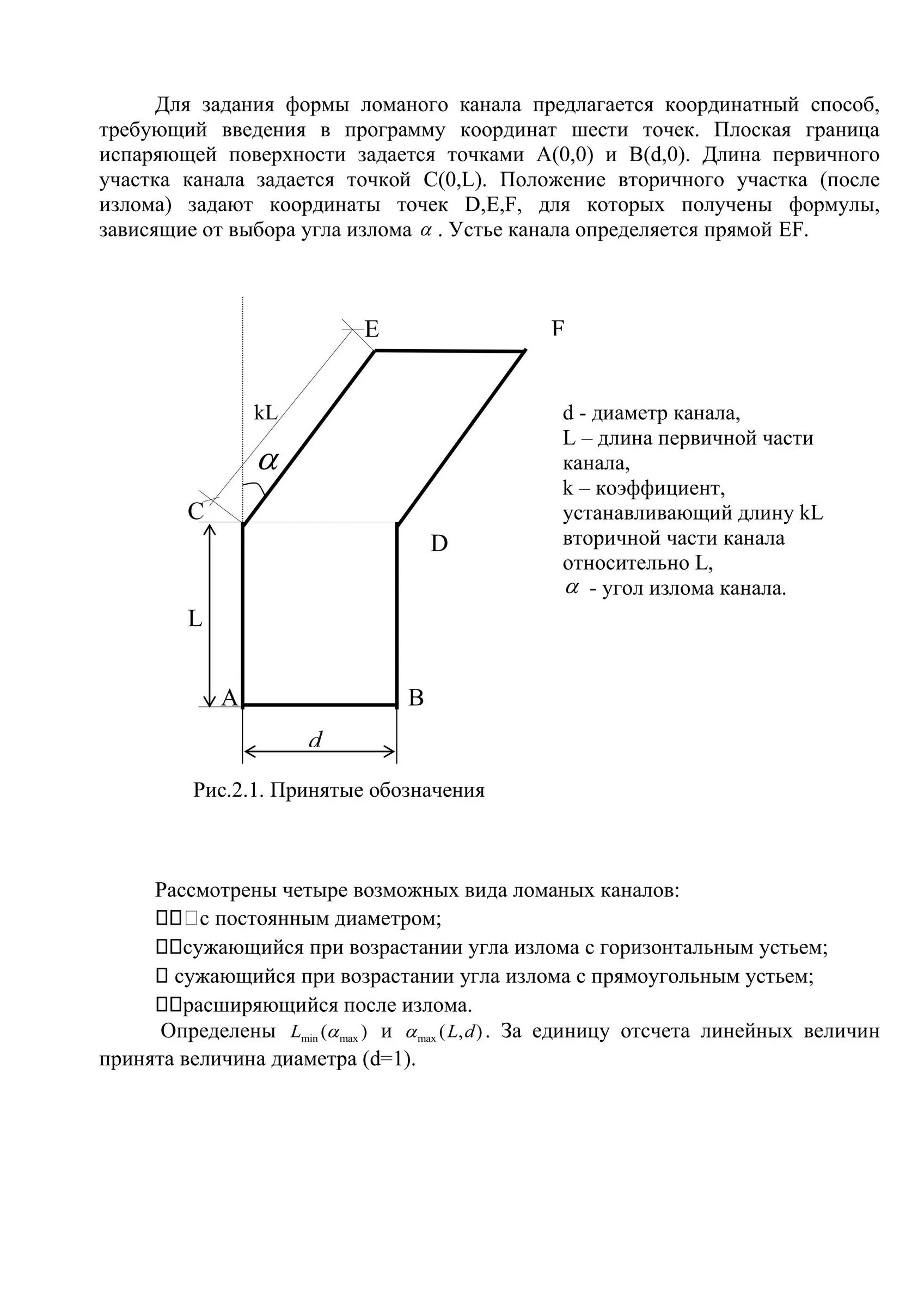 Для задания формы ломаного канала предлагается координатный способ, требующий введения в программу координат шести точек. Плоская граница испаряющей поверхности задается точками A(0,0) и B(d,0). Длина первичного участка канала задается точкой C(0,L). Положение вторичного участка (после излома) задают координаты точек D,E,F, для которых получены формулы, зависящие от выбора угла излома $\alpha$ . Устье канала определяется прямой EF.

E

F

kL

$\alpha$

C

D

L

A

B

$d$

d - диаметр канала,
L – длина первичной части канала,
k – коэффициент, устанавливающий длину kL вторичной части канала относительно L,
$\alpha$ - угол излома канала.

Рис.2.1. Принятые обозначения

Рассмотрены четыре возможных вида ломаных каналов:
□□□с постоянным диаметром;
□□сужающийся при возрастании угла излома с горизонтальным устьем;
□ сужающийся при возрастании угла излома с прямоугольным устьем;
□□расширяющийся после излома.
Определены $L_{\min}(\alpha_{\max})$ и $\alpha_{\max}(L,d)$. За единицу отсчета линейных величин принята величина диаметра (d=1).